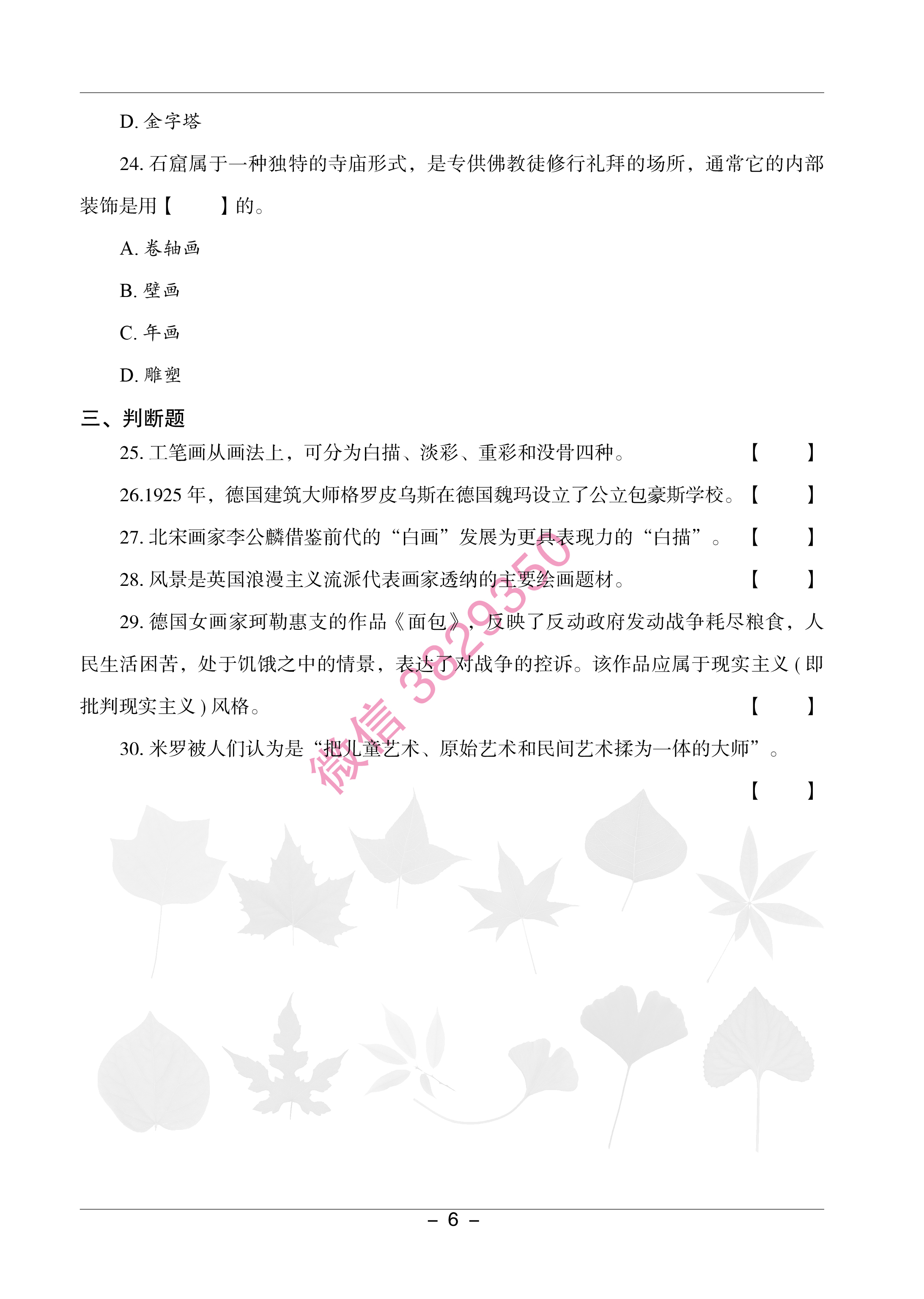 D. 金字塔

24. 石窟属于一种独特的寺庙形式，是专供佛教徒修行礼拜的场所，通常它的内部装饰是用【　　】的。

A. 卷轴画

B. 壁画

C. 年画

D. 雕塑

三、判断题

25. 工笔画从画法上，可分为白描、淡彩、重彩和没骨四种。【　　】

26.1925 年，德国建筑大师格罗皮乌斯在德国魏玛设立了公立包豪斯学校。【　　】

27. 北宋画家李公麟借鉴前代的“白画”发展为更具表现力的“白描”。【　　】

28. 风景是英国浪漫主义流派代表画家透纳的主要绘画题材。【　　】

29. 德国女画家珂勒惠支的作品《面包》，反映了反动政府发动战争耗尽粮食，人民生活困苦，处于饥饿之中的情景，表达了对战争的控诉。该作品应属于现实主义 ( 即批判现实主义 ) 风格。【　　】

30. 米罗被人们认为是“把儿童艺术、原始艺术和民间艺术揉为一体的大师”。【　　】

微信 3829350

– 6 –